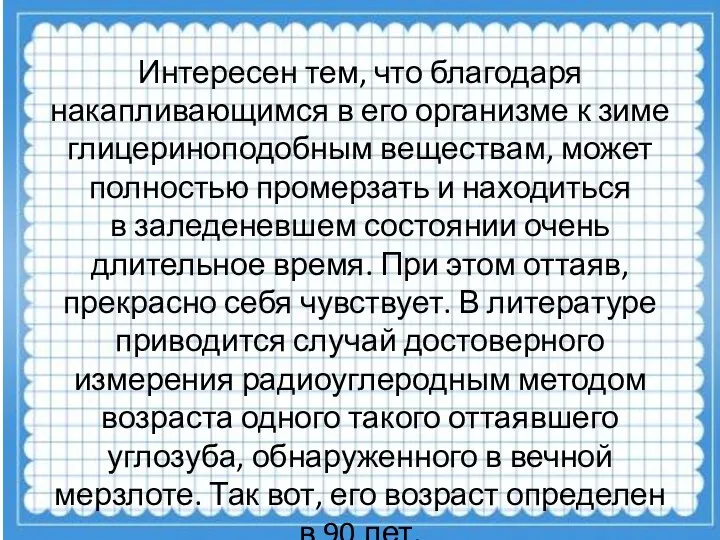 Интересен тем, что благодаря накапливающимся в его организме к зиме глицериноподобным веществам, может полностью промерзать и находиться в заледеневшем состоянии очень длительное время. При этом оттаяв, прекрасно себя чувствует. В литературе приводится случай достоверного измерения радиоуглеродным методом возраста одного такого оттаявшего углозуба, обнаруженного в вечной мерзлоте. Так вот, его возраст определен в 90 лет.